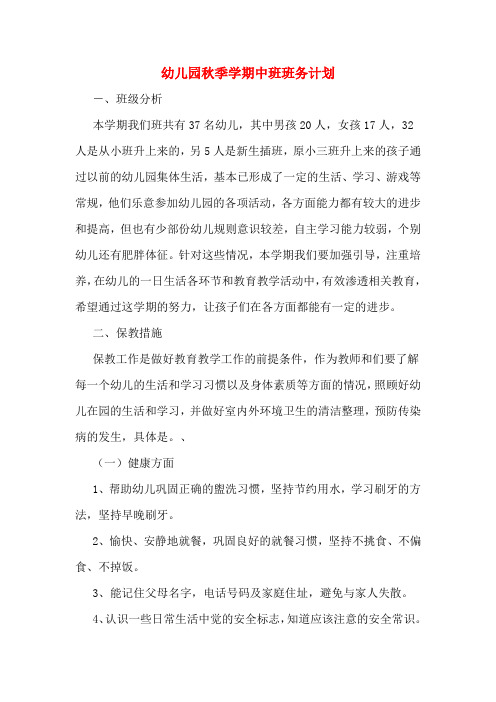 幼儿园秋季学期中班班务计划

一、班级分析

本学期我们班共有37名幼儿，其中男孩20人，女孩17人，32人是从小班升上来的，另5人是新生插班，原小三班升上来的孩子通过以前的幼儿园集体生活，基本已形成了一定的生活、学习、游戏等常规，他们乐意参加幼儿园的各项活动，各方面能力都有较大的进步和提高，但也有少部份幼儿规则意识较差，自主学习能力较弱，个别幼儿还有肥胖体征。针对这些情况，本学期我们要加强引导，注重培养，在幼儿的一日生活各环节和教育教学活动中，有效渗透相关教育，希望通过这学期的努力，让孩子们在各方面都能有一定的进步。

二、保教措施

保教工作是做好教育教学工作的前提条件，作为教师和们要了解每一个幼儿的生活和学习习惯以及身体素质等方面的情况，照顾好幼儿在园的生活和学习，并做好室内外环境卫生的清洁整理，预防传染病的发生，具体是。、

（一）健康方面

1、帮助幼儿巩固正确的盥洗习惯，坚持节约用水，学习刷牙的方法，坚持早晚刷牙。

2、愉快、安静地就餐，巩固良好的就餐习惯，坚持不挑食、不偏食、不掉饭。

3、能记住父母名字，电话号码及家庭住址，避免与家人失散。

4、认识一些日常生活中觉的安全标志，知道应该注意的安全常识。